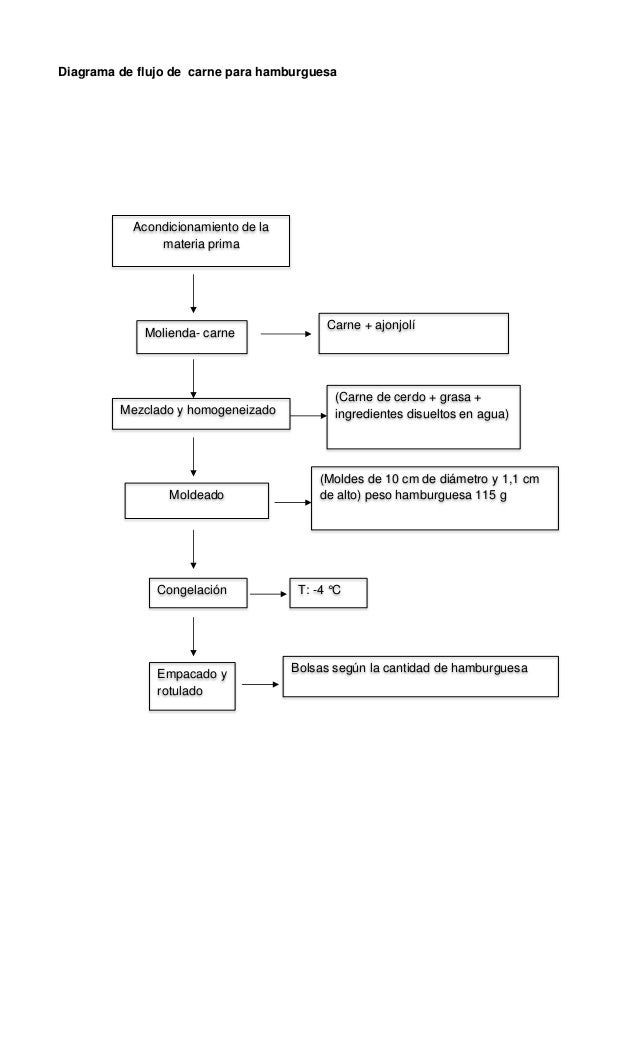 Diagrama de flujo de  carne para hamburguesa

Acondicionamiento de la materia prima

Molienda- carne

Carne + ajonjolí

Mezclado y homogeneizado

(Carne de cerdo + grasa + ingredientes disueltos en agua)

Moldeado

(Moldes de 10 cm de diámetro y 1,1 cm de alto) peso hamburguesa 115 g

Congelación

T: -4 °C

Empacado y rotulado

Bolsas según la cantidad de hamburguesa